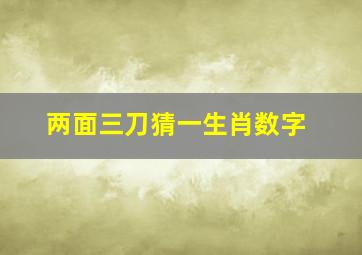 两面三刀猜一生肖数字